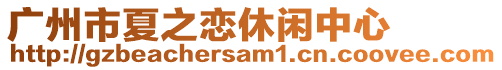 广州市夏之恋休闲中心
http://gzbeachersam1.cn.coovee.com